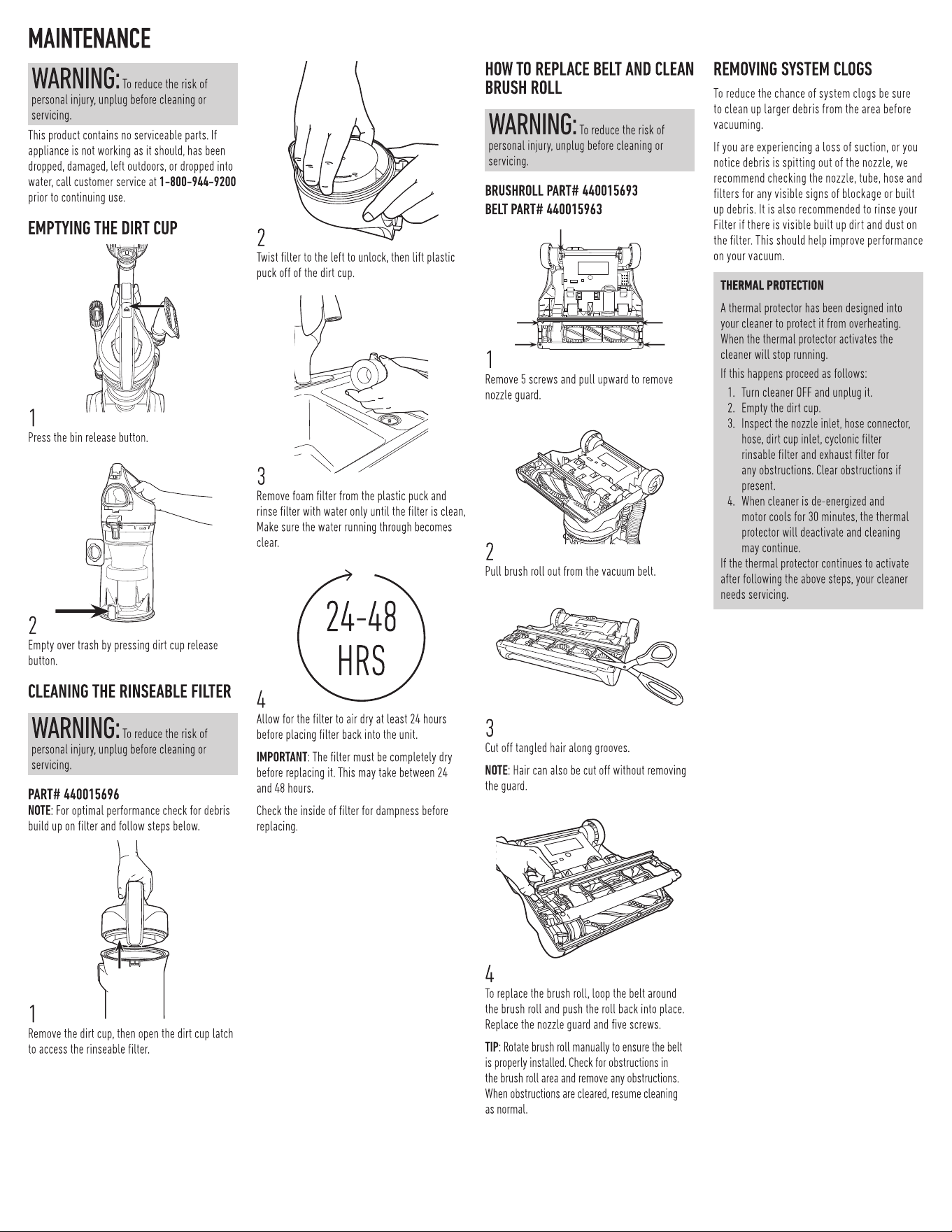 MAINTENANCE

WARNING: To reduce the risk of personal injury, unplug before cleaning or servicing.

This product contains no serviceable parts. If appliance is not working as it should, has been dropped, damaged, left outdoors, or dropped into water, call customer service at 1-800-944-9200 prior to continuing use.

EMPTYING THE DIRT CUP

1
Press the bin release button.

2
Empty over trash by pressing dirt cup release button.

CLEANING THE RINSEABLE FILTER

WARNING: To reduce the risk of personal injury, unplug before cleaning or servicing.

PART# 440015696
NOTE: For optimal performance check for debris build up on filter and follow steps below.

1
Remove the dirt cup, then open the dirt cup latch to access the rinseable filter.

2
Twist filter to the left to unlock, then lift plastic puck off of the dirt cup.

3
Remove foam filter from the plastic puck and rinse filter with water only until the filter is clean, Make sure the water running through becomes clear.

24-48
HRS

4
Allow for the filter to air dry at least 24 hours before placing filter back into the unit.

IMPORTANT: The filter must be completely dry before replacing it. This may take between 24 and 48 hours.

Check the inside of filter for dampness before replacing.

HOW TO REPLACE BELT AND CLEAN BRUSH ROLL

WARNING: To reduce the risk of personal injury, unplug before cleaning or servicing.

BRUSHROLL PART# 440015693
BELT PART# 440015963

1
Remove 5 screws and pull upward to remove nozzle guard.

2
Pull brush roll out from the vacuum belt.

3
Cut off tangled hair along grooves.

NOTE: Hair can also be cut off without removing the guard.

4
To replace the brush roll, loop the belt around the brush roll and push the roll back into place. Replace the nozzle guard and five screws.

TIP: Rotate brush roll manually to ensure the belt is properly installed. Check for obstructions in the brush roll area and remove any obstructions. When obstructions are cleared, resume cleaning as normal.

REMOVING SYSTEM CLOGS

To reduce the chance of system clogs be sure to clean up larger debris from the area before vacuuming.

If you are experiencing a loss of suction, or you notice debris is spitting out of the nozzle, we recommend checking the nozzle, tube, hose and filters for any visible signs of blockage or built up debris. It is also recommended to rinse your Filter if there is visible built up dirt and dust on the filter. This should help improve performance on your vacuum.

THERMAL PROTECTION

A thermal protector has been designed into your cleaner to protect it from overheating. When the thermal protector activates the cleaner will stop running.

If this happens proceed as follows:
1. Turn cleaner OFF and unplug it.
2. Empty the dirt cup.
3. Inspect the nozzle inlet, hose connector, hose, dirt cup inlet, cyclonic filter rinsable filter and exhaust filter for any obstructions. Clear obstructions if present.
4. When cleaner is de-energized and motor cools for 30 minutes, the thermal protector will deactivate and cleaning may continue.
If the thermal protector continues to activate after following the above steps, your cleaner needs servicing.